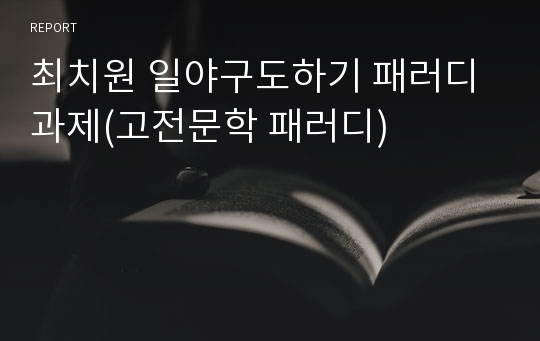 REPORT

최치원 일야구도하기 패러디 과제(고전문학 패러디)